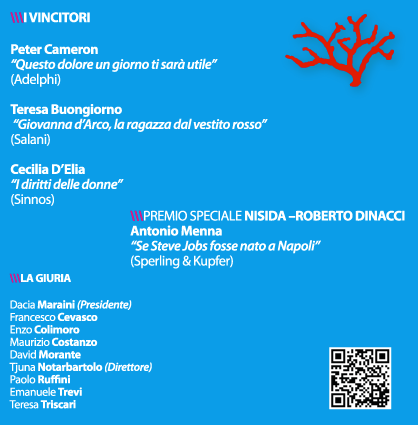 \\\I VINCITORI

Peter Cameron
"Questo dolore un giorno ti sarà utile"
(Adelphi)

Teresa Buongiorno
"Giovanna d'Arco, la ragazza dal vestito rosso"
(Salani)

Cecilia D'Elia
"I diritti delle donne"
(Sinnos)

\\\PREMIO SPECIALE NISIDA –ROBERTO DINACCI
Antonio Menna
"Se Steve Jobs fosse nato a Napoli"
(Sperling & Kupfer)

\\\LA GIURIA

Dacia Maraini (Presidente)
Francesco Cevasco
Enzo Colimoro
Maurizio Costanzo
David Morante
Tjuna Notarbartolo (Direttore)
Paolo Ruffini
Emanuele Trevi
Teresa Triscari